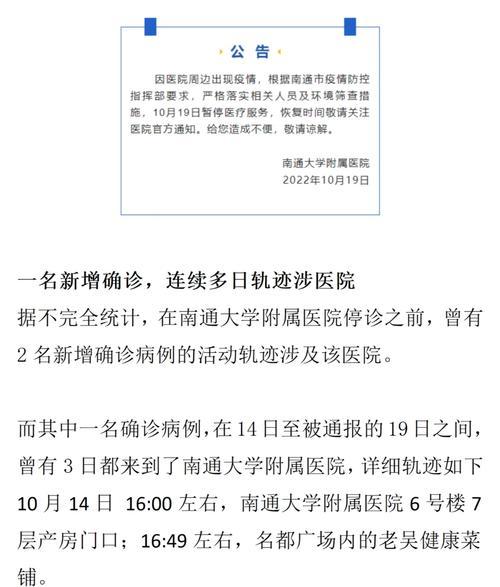 公告

因医院周边出现疫情，根据南通市疫情防控指挥部要求，严格落实相关人员及环境筛查措施，10月19日暂停医疗服务，恢复时间敬请关注医院官方通知。给您造成不便，敬请谅解。

南通大学附属医院
2022年10月19日

一名新增确诊，连续多日轨迹涉医院
据不完全统计，在南通大学附属医院停诊之前，曾有2名新增确诊病例的活动轨迹涉及该医院。

而其中一名确诊病例，在14日至被通报的19日之间，曾有3日都来到了南通大学附属医院，详细轨迹如下
10月14日 16:00左右，南通大学附属医院6号楼7层产房门口；16:49左右，名都广场内的老吴健康菜铺。